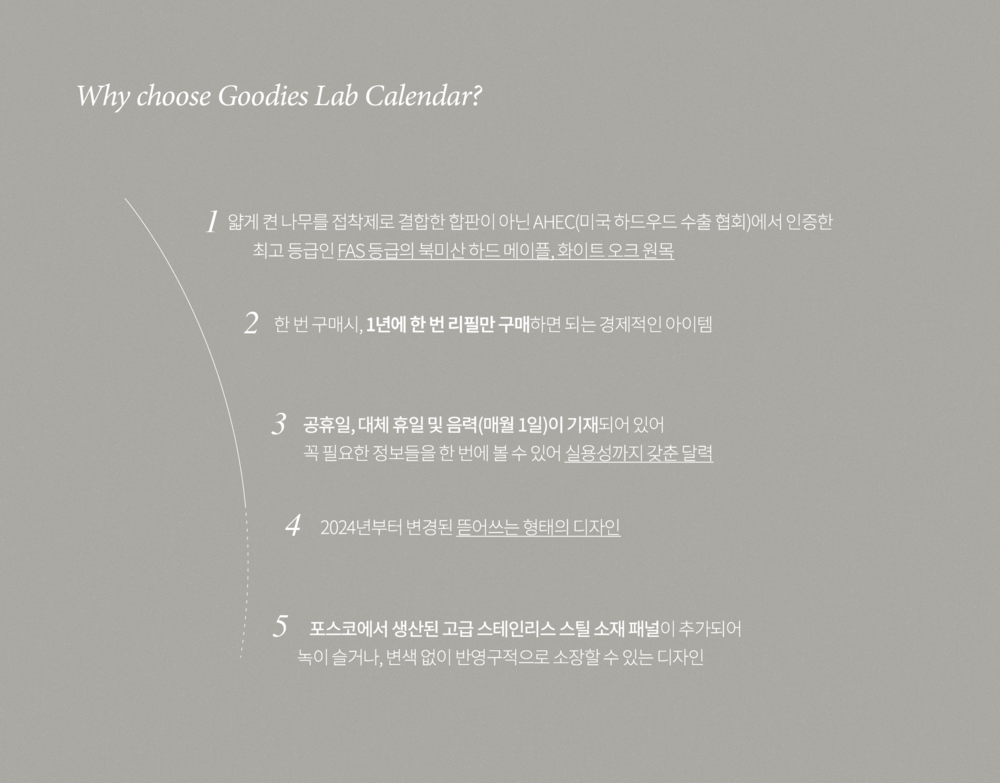 Why choose Goodies Lab Calendar?

1 얇게 켠 나무를 접착제로 결합한 합판이 아닌 AHEC(미국 하드우드 수출 협회)에서 인증한 최고 등급인 FAS 등급의 북미산 하드 메이플, 화이트 오크 원목

2 한 번 구매시, 1년에 한 번 리필만 구매하면 되는 경제적인 아이템

3 공휴일, 대체 휴일 및 음력(매월 1일)이 기재되어 있어 꼭 필요한 정보들을 한 번에 볼 수 있어 실용성까지 갖춘 달력

4 2024년부터 변경된 뜯어쓰는 형태의 디자인

5 포스코에서 생산된 고급 스테인리스 스틸 소재 패널이 추가되어 녹이 슬거나, 변색 없이 반영구적으로 소장할 수 있는 디자인